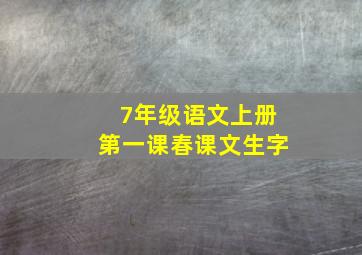 7年级语文上册
第一课春课文生字